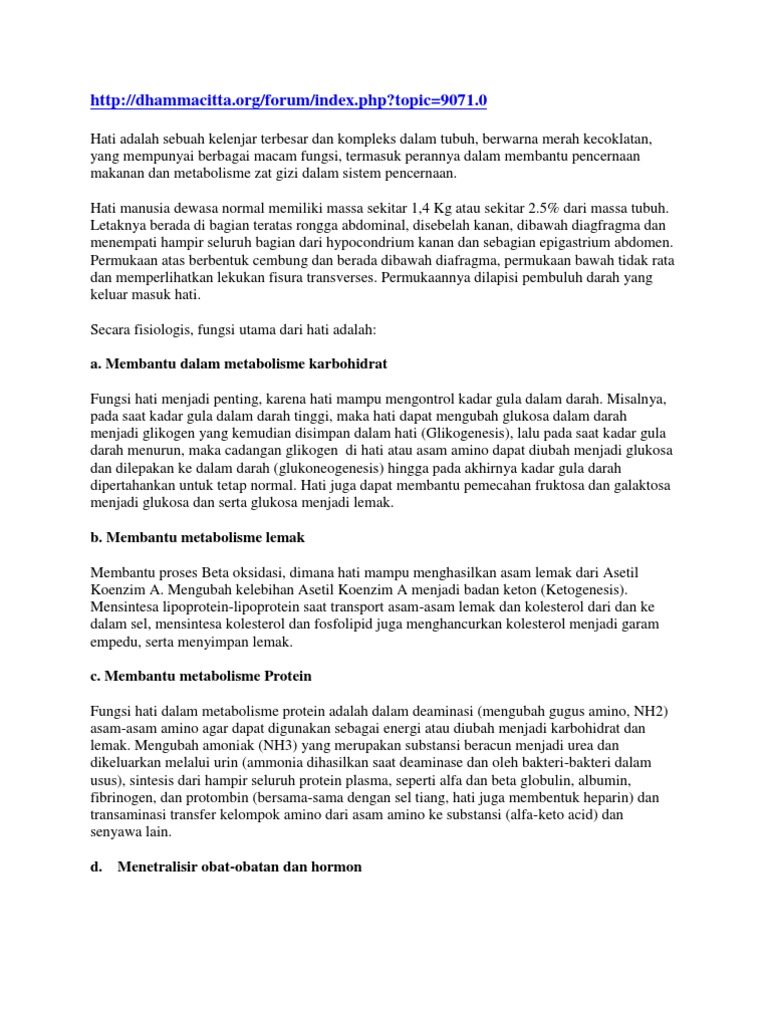 http://dhammacitta.org/forum/index.php?topic=9071.0

Hati adalah sebuah kelenjar terbesar dan kompleks dalam tubuh, berwarna merah kecoklatan, yang mempunyai berbagai macam fungsi, termasuk perannya dalam membantu pencernaan makanan dan metabolisme zat gizi dalam sistem pencernaan.

Hati manusia dewasa normal memiliki massa sekitar 1,4 Kg atau sekitar 2.5% dari massa tubuh. Letaknya berada di bagian teratas rongga abdominal, disebelah kanan, dibawah diagfragma dan menempati hampir seluruh bagian dari hypocondrium kanan dan sebagian epigastrium abdomen. Permukaan atas berbentuk cembung dan berada dibawah diafragma, permukaan bawah tidak rata dan memperlihatkan lekukan fisura transverses. Permukaannya dilapisi pembuluh darah yang keluar masuk hati.

Secara fisiologis, fungsi utama dari hati adalah:

a. Membantu dalam metabolisme karbohidrat

Fungsi hati menjadi penting, karena hati mampu mengontrol kadar gula dalam darah. Misalnya, pada saat kadar gula dalam darah tinggi, maka hati dapat mengubah glukosa dalam darah menjadi glikogen yang kemudian disimpan dalam hati (Glikogenesis), lalu pada saat kadar gula darah menurun, maka cadangan glikogen di hati atau asam amino dapat diubah menjadi glukosa dan dilepakan ke dalam darah (glukoneogenesis) hingga pada akhirnya kadar gula darah dipertahankan untuk tetap normal. Hati juga dapat membantu pemecahan fruktosa dan galaktosa menjadi glukosa dan serta glukosa menjadi lemak.

b. Membantu metabolisme lemak

Membantu proses Beta oksidasi, dimana hati mampu menghasilkan asam lemak dari Asetil Koenzim A. Mengubah kelebihan Asetil Koenzim A menjadi badan keton (Ketogenesis). Mensintesa lipoprotein-lipoprotein saat transport asam-asam lemak dan kolesterol dari dan ke dalam sel, mensintesa kolesterol dan fosfolipid juga menghancurkan kolesterol menjadi garam empedu, serta menyimpan lemak.

c. Membantu metabolisme Protein

Fungsi hati dalam metabolisme protein adalah dalam deaminasi (mengubah gugus amino, NH2) asam-asam amino agar dapat digunakan sebagai energi atau diubah menjadi karbohidrat dan lemak. Mengubah amoniak (NH3) yang merupakan substansi beracun menjadi urea dan dikeluarkan melalui urin (ammonia dihasilkan saat deaminase dan oleh bakteri-bakteri dalam usus), sintesis dari hampir seluruh protein plasma, seperti alfa dan beta globulin, albumin, fibrinogen, dan protombin (bersama-sama dengan sel tiang, hati juga membentuk heparin) dan transaminasi transfer kelompok amino dari asam amino ke substansi (alfa-keto acid) dan senyawa lain.

d. Menetralisir obat-obatan dan hormon